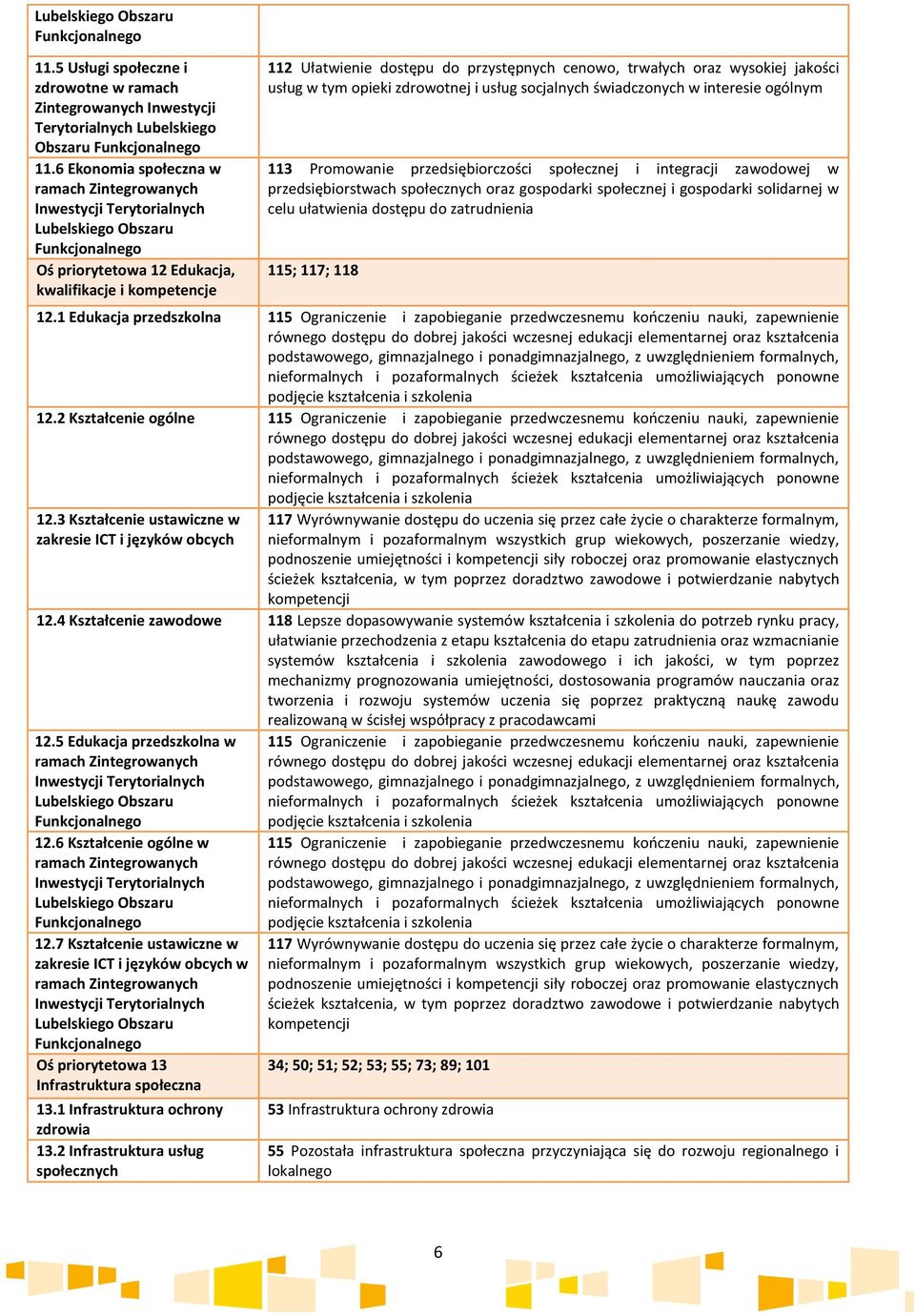 | | |
|---|---|
| Lubelskiego Obszaru Funkcjonalnego | |
| 11.5 Usługi społeczne i zdrowotne w ramach Zintegrowanych Inwestycji Terytorialnych Lubelskiego Obszaru Funkcjonalnego | 112 Ułatwienie dostępu do przystępnych cenowo, trwałych oraz wysokiej jakości usług w tym opieki zdrowotnej i usług socjalnych świadczonych w interesie ogólnym |
| 11.6 Ekonomia społeczna w ramach Zintegrowanych Inwestycji Terytorialnych Lubelskiego Obszaru Funkcjonalnego | 113 Promowanie przedsiębiorczości społecznej i integracji zawodowej w przedsiębiorstwach społecznych oraz gospodarki społecznej i gospodarki solidarnej w celu ułatwienia dostępu do zatrudnienia |
| Oś priorytetowa 12 Edukacja, kwalifikacje i kompetencje | 115; 117; 118 |
| 12.1 Edukacja przedszkolna | 115 Ograniczenie i zapobieganie przedwczesnemu kończeniu nauki, zapewnienie równego dostępu do dobrej jakości wczesnej edukacji elementarnej oraz kształcenia podstawowego, gimnazjalnego i ponadgimnazjalnego, z uwzględnieniem formalnych, nieformalnych i pozaformalnych ścieżek kształcenia umożliwiających ponowne podjęcie kształcenia i szkolenia |
| 12.2 Kształcenie ogólne | 115 Ograniczenie i zapobieganie przedwczesnemu kończeniu nauki, zapewnienie równego dostępu do dobrej jakości wczesnej edukacji elementarnej oraz kształcenia podstawowego, gimnazjalnego i ponadgimnazjalnego, z uwzględnieniem formalnych, nieformalnych i pozaformalnych ścieżek kształcenia umożliwiających ponowne podjęcie kształcenia i szkolenia |
| 12.3 Kształcenie ustawiczne w zakresie ICT i języków obcych | 117 Wyrównywanie dostępu do uczenia się przez całe życie o charakterze formalnym, nieformalnym i pozaformalnym wszystkich grup wiekowych, poszerzanie wiedzy, podnoszenie umiejętności i kompetencji siły roboczej oraz promowanie elastycznych ścieżek kształcenia, w tym poprzez doradztwo zawodowe i potwierdzanie nabytych kompetencji |
| 12.4 Kształcenie zawodowe | 118 Lepsze dopasowywanie systemów kształcenia i szkolenia do potrzeb rynku pracy, ułatwianie przechodzenia z etapu kształcenia do etapu zatrudnienia oraz wzmacnianie systemów kształcenia i szkolenia zawodowego i ich jakości, w tym poprzez mechanizmy prognozowania umiejętności, dostosowania programów nauczania oraz tworzenia i rozwoju systemów uczenia się poprzez praktyczną naukę zawodu realizowaną w ścisłej współpracy z pracodawcami |
| 12.5 Edukacja przedszkolna w ramach Zintegrowanych Inwestycji Terytorialnych Lubelskiego Obszaru Funkcjonalnego | 115 Ograniczenie i zapobieganie przedwczesnemu kończeniu nauki, zapewnienie równego dostępu do dobrej jakości wczesnej edukacji elementarnej oraz kształcenia podstawowego, gimnazjalnego i ponadgimnazjalnego, z uwzględnieniem formalnych, nieformalnych i pozaformalnych ścieżek kształcenia umożliwiających ponowne podjęcie kształcenia i szkolenia |
| 12.6 Kształcenie ogólne w ramach Zintegrowanych Inwestycji Terytorialnych Lubelskiego Obszaru Funkcjonalnego | 115 Ograniczenie i zapobieganie przedwczesnemu kończeniu nauki, zapewnienie równego dostępu do dobrej jakości wczesnej edukacji elementarnej oraz kształcenia podstawowego, gimnazjalnego i ponadgimnazjalnego, z uwzględnieniem formalnych, nieformalnych i pozaformalnych ścieżek kształcenia umożliwiających ponowne podjęcie kształcenia i szkolenia |
| 12.7 Kształcenie ustawiczne w zakresie ICT i języków obcych w ramach Zintegrowanych Inwestycji Terytorialnych Lubelskiego Obszaru Funkcjonalnego | 117 Wyrównywanie dostępu do uczenia się przez całe życie o charakterze formalnym, nieformalnym i pozaformalnym wszystkich grup wiekowych, poszerzanie wiedzy, podnoszenie umiejętności i kompetencji siły roboczej oraz promowanie elastycznych ścieżek kształcenia, w tym poprzez doradztwo zawodowe i potwierdzanie nabytych kompetencji |
| Oś priorytetowa 13 Infrastruktura społeczna | 34; 50; 51; 52; 53; 55; 73; 89; 101 |
| 13.1 Infrastruktura ochrony zdrowia | 53 Infrastruktura ochrony zdrowia |
| 13.2 Infrastruktura usług społecznych | 55 Pozostała infrastruktura społeczna przyczyniająca się do rozwoju regionalnego i lokalnego |

6